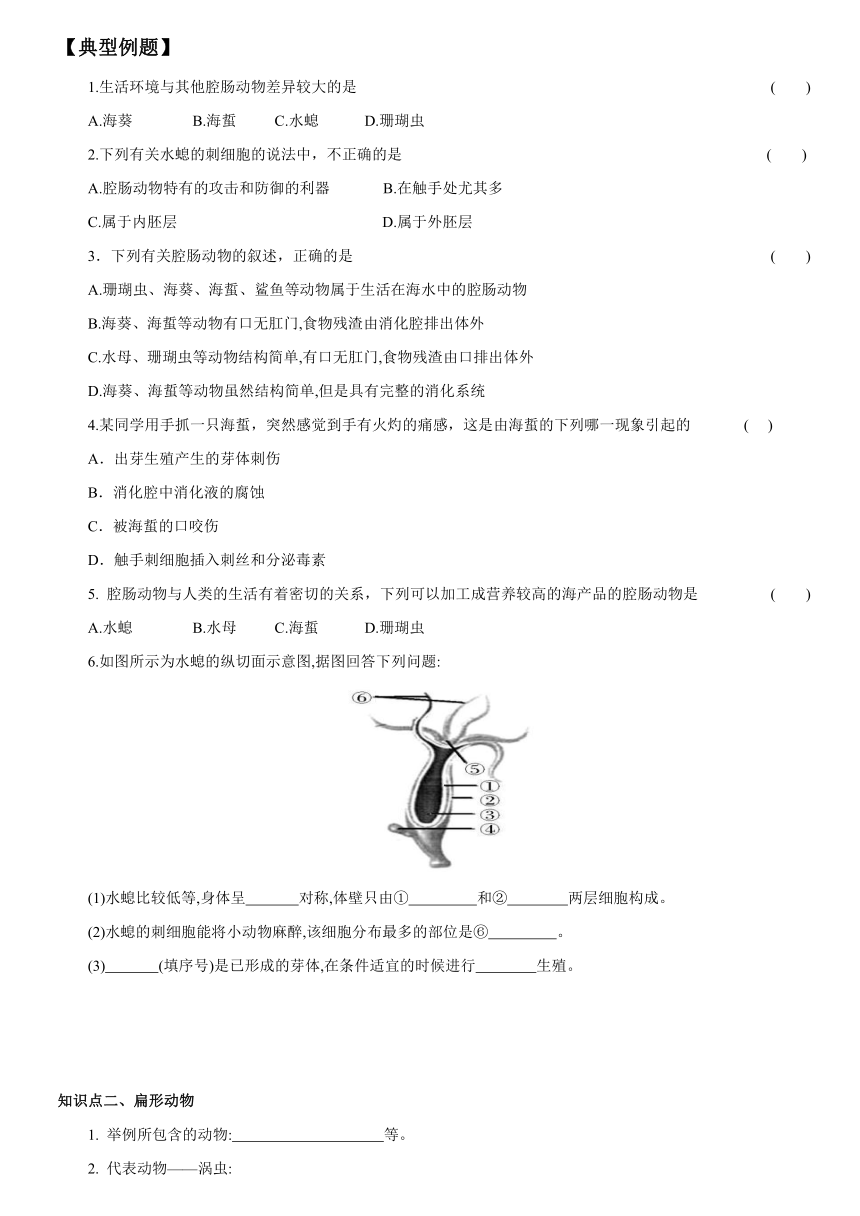 【典型例题】

1.生活环境与其他腔肠动物差异较大的是 ( )

A.海葵 B.海蜇 C.水螅 D.珊瑚虫

2.下列有关水螅的刺细胞的说法中，不正确的是 ( )

A.腔肠动物特有的攻击和防御的利器 B.在触手处尤其多

C.属于内胚层 D.属于外胚层

3．下列有关腔肠动物的叙述，正确的是 ( )

A.珊瑚虫、海葵、海蜇、鲨鱼等动物属于生活在海水中的腔肠动物

B.海葵、海蜇等动物有口无肛门,食物残渣由消化腔排出体外

C.水母、珊瑚虫等动物结构简单,有口无肛门,食物残渣由口排出体外

D.海葵、海蜇等动物虽然结构简单,但是具有完整的消化系统

4.某同学用手抓一只海蜇，突然感觉到手有火灼的痛感，这是由海蜇的下列哪一现象引起的 ( )

A．出芽生殖产生的芽体刺伤

B．消化腔中消化液的腐蚀

C．被海蜇的口咬伤

D．触手刺细胞插入刺丝和分泌毒素

5. 腔肠动物与人类的生活有着密切的关系，下列可以加工成营养较高的海产品的腔肠动物是 ( )

A.水螅 B.水母 C.海蜇 D.珊瑚虫

6.如图所示为水螅的纵切面示意图,据图回答下列问题:

⑥
⑤
①
②
③
④

(1)水螅比较低等,身体呈_______对称,体壁只由①_________和②________两层细胞构成。

(2)水螅的刺细胞能将小动物麻醉,该细胞分布最多的部位是⑥_________。

(3)_______(填序号)是已形成的芽体,在条件适宜的时候进行________生殖。

知识点二、扁形动物

1. 举例所包含的动物:____________________等。

2. 代表动物——涡虫: